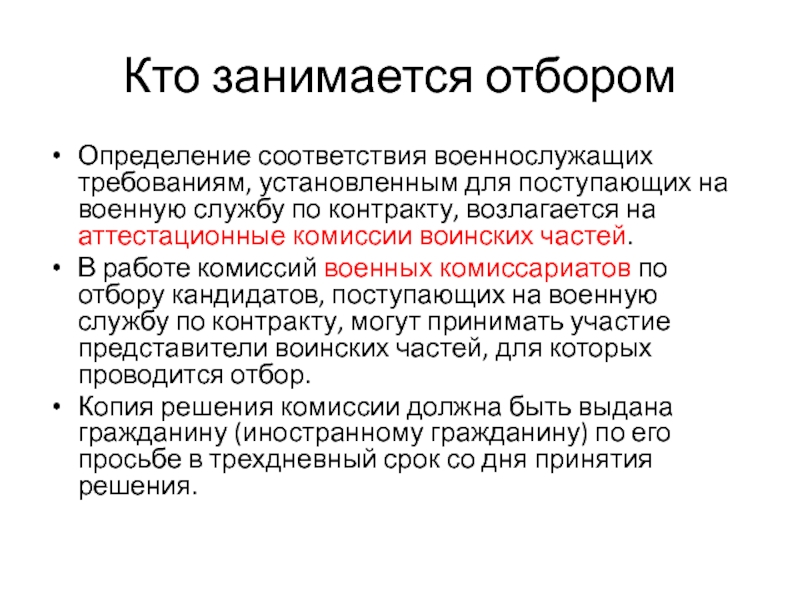 Кто занимается отбором

• Определение соответствия военнослужащих требованиям, установленным для поступающих на военную службу по контракту, возлагается на аттестационные комиссии воинских частей.
• В работе комиссий военных комиссариатов по отбору кандидатов, поступающих на военную службу по контракту, могут принимать участие представители воинских частей, для которых проводится отбор.
• Копия решения комиссии должна быть выдана гражданину (иностранному гражданину) по его просьбе в трехдневный срок со дня принятия решения.